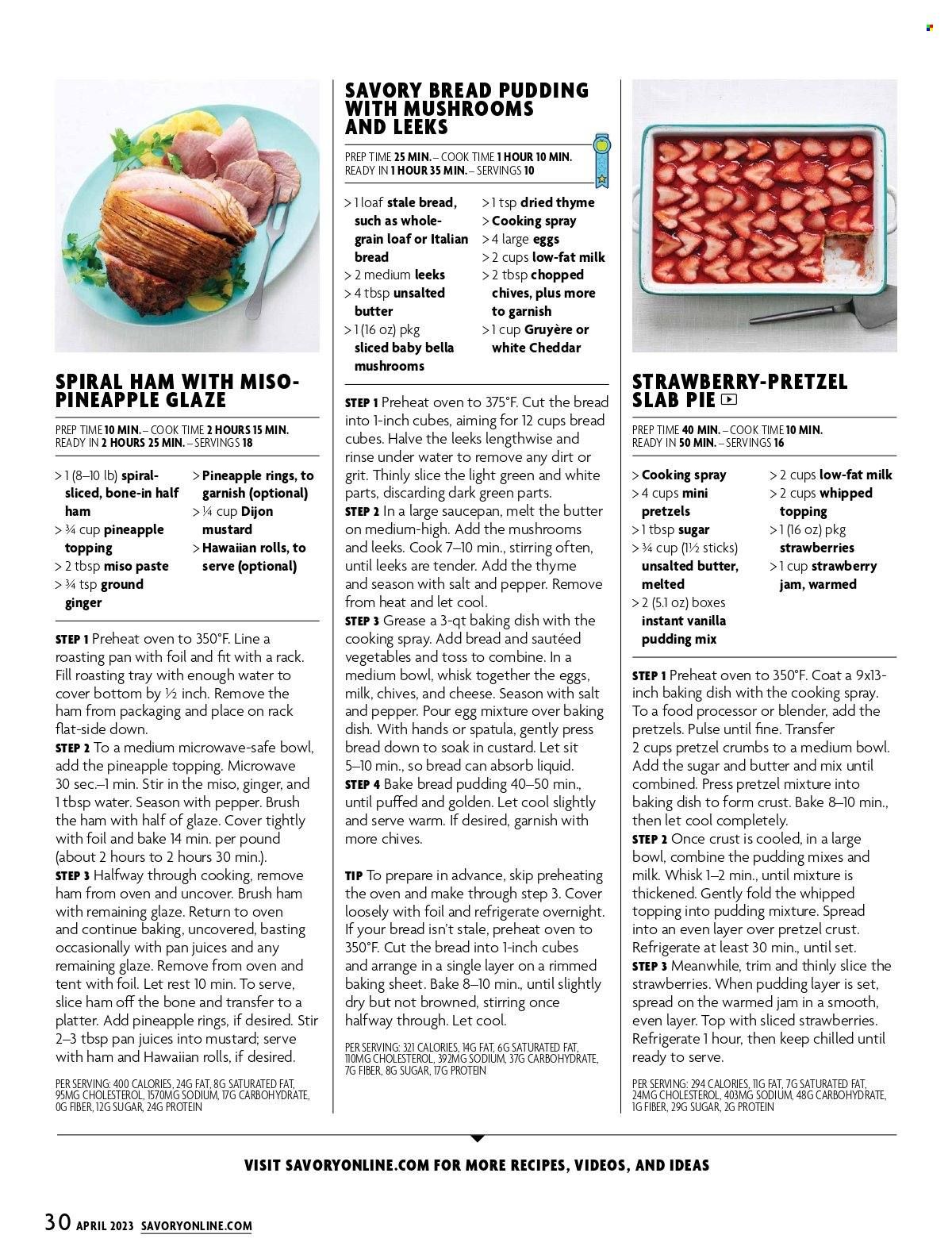 SPIRAL HAM WITH MISO-PINEAPPLE GLAZE

PREP TIME 10 MIN. – COOK TIME 2 HOURS 15 MIN.
READY IN 2 HOURS 25 MIN. – SERVINGS 18

> 1 (8–10 lb) spiral-sliced, bone-in half ham
> ¾ cup pineapple topping
> 2 tbsp miso paste
> ¾ tsp ground ginger
> Pineapple rings, to garnish (optional)
> ¼ cup Dijon mustard
> Hawaiian rolls, to serve (optional)

STEP 1 Preheat oven to 350°F. Line a roasting pan with foil and fit with a rack. Fill roasting tray with enough water to cover bottom by ½ inch. Remove the ham from packaging and place on rack flat-side down.
STEP 2 To a medium microwave-safe bowl, add the pineapple topping. Microwave 30 sec.–1 min. Stir in the miso, ginger, and 1 tbsp water. Season with pepper. Brush the ham with half of glaze. Cover tightly with foil and bake 14 min. per pound (about 2 hours to 2 hours 30 min.).
STEP 3 Halfway through cooking, remove ham from oven and uncover. Brush ham with remaining glaze. Return to oven and continue baking, uncovered, basting occasionally with pan juices and any remaining glaze. Remove from oven and tent with foil. Let rest 10 min. To serve, slice ham off the bone and transfer to a platter. Add pineapple rings, if desired. Stir 2–3 tbsp pan juices into mustard; serve with ham and Hawaiian rolls, if desired.

PER SERVING: 400 CALORIES, 24G FAT, 8G SATURATED FAT, 95MG CHOLESTEROL, 1570MG SODIUM, 17G CARBOHYDRATE, 0G FIBER, 12G SUGAR, 24G PROTEIN

SAVORY BREAD PUDDING WITH MUSHROOMS AND LEEKS

PREP TIME 25 MIN. – COOK TIME 1 HOUR 10 MIN.
READY IN 1 HOUR 35 MIN. – SERVINGS 10

> 1 loaf stale bread, such as whole-grain loaf or Italian bread
> 2 medium leeks
> 4 tbsp unsalted butter
> 1 (16 oz) pkg sliced baby bella mushrooms
> 1 tsp dried thyme
> Cooking spray
> 4 large eggs
> 2 cups low-fat milk
> 2 tbsp chopped chives, plus more to garnish
> 1 cup Gruyère or white Cheddar

STEP 1 Preheat oven to 375°F. Cut the bread into 1-inch cubes, aiming for 12 cups bread cubes. Halve the leeks lengthwise and rinse under water to remove any dirt or grit. Thinly slice the light green and white parts, discarding dark green parts.
STEP 2 In a large saucepan, melt the butter on medium-high. Add the mushrooms and leeks. Cook 7–10 min., stirring often, until leeks are tender. Add the thyme and season with salt and pepper. Remove from heat and let cool.
STEP 3 Grease a 3-qt baking dish with the cooking spray. Add bread and sautéed vegetables and toss to combine. In a medium bowl, whisk together the eggs, milk, chives, and cheese. Season with salt and pepper. Pour egg mixture over baking dish. With hands or spatula, gently press bread down to soak in custard. Let sit 5–10 min., so bread can absorb liquid.
STEP 4 Bake bread pudding 40–50 min., until puffed and golden. Let cool slightly and serve warm. If desired, garnish with more chives.

TIP To prepare in advance, skip preheating the oven and make through step 3. Cover loosely with foil and refrigerate overnight. If your bread isn't stale, preheat oven to 350°F. Cut the bread into 1-inch cubes and arrange in a single layer on a rimmed baking sheet. Bake 8–10 min., until slightly dry but not browned, stirring once halfway through. Let cool.

PER SERVING: 321 CALORIES, 14G FAT, 6G SATURATED FAT, 110MG CHOLESTEROL, 392MG SODIUM, 37G CARBOHYDRATE, 7G FIBER, 8G SUGAR, 17G PROTEIN

STRAWBERRY-PRETZEL SLAB PIE

PREP TIME 40 MIN. – COOK TIME 10 MIN.
READY IN 50 MIN. – SERVINGS 16

> Cooking spray
> 4 cups mini pretzels
> 1 tbsp sugar
> ¾ cup (1½ sticks) unsalted butter, melted
> 2 (5.1 oz) boxes instant vanilla pudding mix
> 2 cups low-fat milk
> 2 cups whipped topping
> 1 (16 oz) pkg strawberries
> 1 cup strawberry jam, warmed

STEP 1 Preheat oven to 350°F. Coat a 9x13-inch baking dish with the cooking spray. To a food processor or blender, add the pretzels. Pulse until fine. Transfer 2 cups pretzel crumbs to a medium bowl. Add the sugar and butter and mix until combined. Press pretzel mixture into baking dish to form crust. Bake 8–10 min., then let cool completely.
STEP 2 Once crust is cooled, in a large bowl, combine the pudding mixes and milk. Whisk 1–2 min., until mixture is thickened. Gently fold the whipped topping into pudding mixture. Spread into an even layer over pretzel crust. Refrigerate at least 30 min., until set.
STEP 3 Meanwhile, trim and thinly slice the strawberries. When pudding layer is set, spread on the warmed jam in a smooth, even layer. Top with sliced strawberries. Refrigerate 1 hour, then keep chilled until ready to serve.

PER SERVING: 294 CALORIES, 11G FAT, 7G SATURATED FAT, 24MG CHOLESTEROL, 403MG SODIUM, 48G CARBOHYDRATE, 1G FIBER, 29G SUGAR, 2G PROTEIN

VISIT SAVORYONLINE.COM FOR MORE RECIPES, VIDEOS, AND IDEAS

30 APRIL 2023 SAVORYONLINE.COM